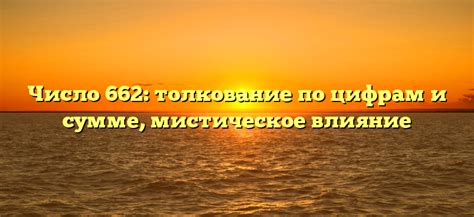 Число 662: толкование по цифрам и сумме, мистическое влияние